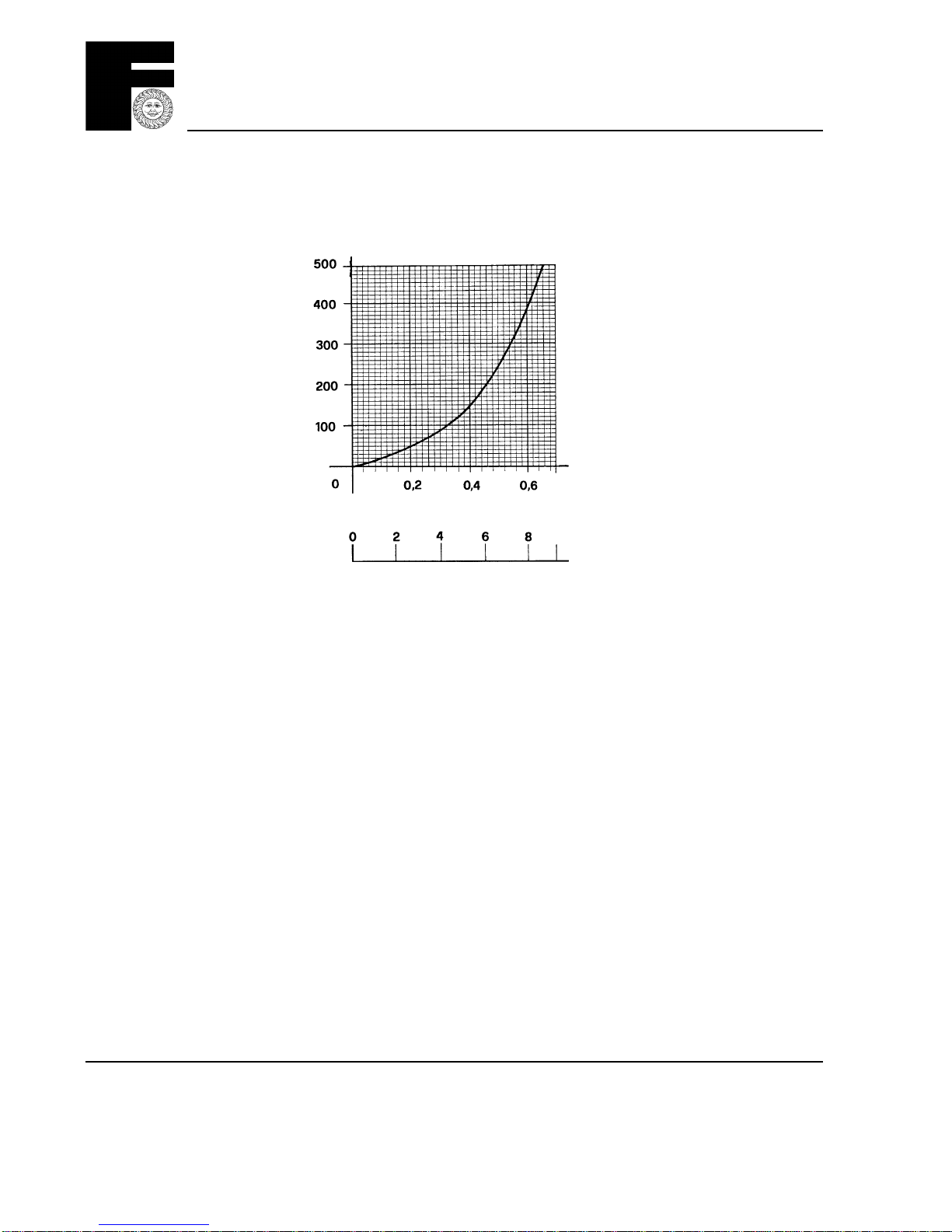 500
400
300
200
100
0
0,2
0,4
0,6

0
2
4
6
8